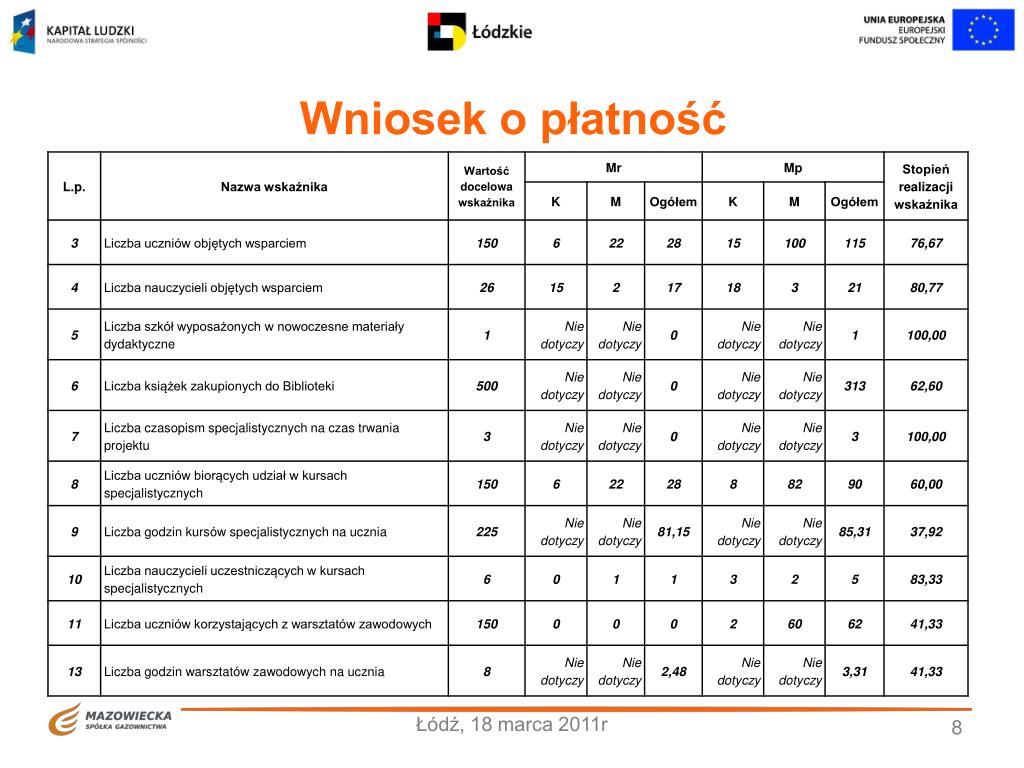 KAPITAŁ LUDZKI
NARODOWA STRATEGIA SPÓJNOŚCI

Łódzkie

UNIA EUROPEJSKA
EUROPEJSKI
FUNDUSZ SPOŁECZNY

Wniosek o płatność

| L.p. | Nazwa wskaźnika | Wartość docelowa wskaźnika | Mr K | Mr M | Mr Ogółem | Mp K | Mp M | Mp Ogółem | Stopień realizacji wskaźnika |
|---|---|---|---|---|---|---|---|---|---|
| 3 | Liczba uczniów objętych wsparciem | 150 | 6 | 22 | 28 | 15 | 100 | 115 | 76,67 |
| 4 | Liczba nauczycieli objętych wsparciem | 26 | 15 | 2 | 17 | 18 | 3 | 21 | 80,77 |
| 5 | Liczba szkół wyposażonych w nowoczesne materiały dydaktyczne | 1 | Nie dotyczy | Nie dotyczy | 0 | Nie dotyczy | Nie dotyczy | 1 | 100,00 |
| 6 | Liczba książek zakupionych do Biblioteki | 500 | Nie dotyczy | Nie dotyczy | 0 | Nie dotyczy | Nie dotyczy | 313 | 62,60 |
| 7 | Liczba czasopism specjalistycznych na czas trwania projektu | 3 | Nie dotyczy | Nie dotyczy | 0 | Nie dotyczy | Nie dotyczy | 3 | 100,00 |
| 8 | Liczba uczniów biorących udział w kursach specjalistycznych | 150 | 6 | 22 | 28 | 8 | 82 | 90 | 60,00 |
| 9 | Liczba godzin kursów specjalistycznych na ucznia | 225 | Nie dotyczy | Nie dotyczy | 81,15 | Nie dotyczy | Nie dotyczy | 85,31 | 37,92 |
| 10 | Liczba nauczycieli uczestniczących w kursach specjalistycznych | 6 | 0 | 1 | 1 | 3 | 2 | 5 | 83,33 |
| 11 | Liczba uczniów korzystających z warsztatów zawodowych | 150 | 0 | 0 | 0 | 2 | 60 | 62 | 41,33 |
| 13 | Liczba godzin warsztatów zawodowych na ucznia | 8 | Nie dotyczy | Nie dotyczy | 2,48 | Nie dotyczy | Nie dotyczy | 3,31 | 41,33 |

MAZOWIECKA
SPÓŁKA GAZOWNICTWA

Łódź, 18 marca 2011r

8